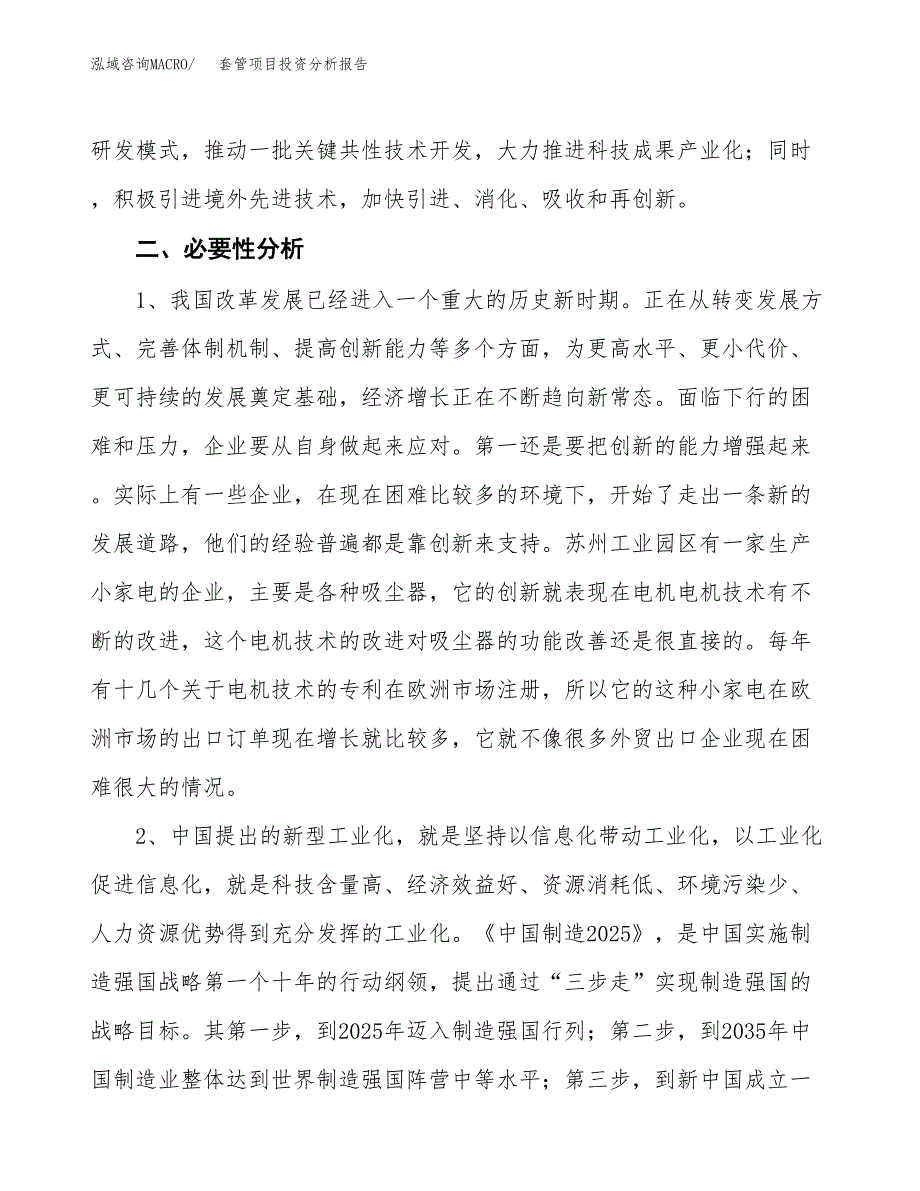 泓域咨询MACRO/　套管项目投资分析报告

研发模式，推动一批关键共性技术开发，大力推进科技成果产业化；同时，积极引进境外先进技术，加快引进、消化、吸收和再创新。

二、必要性分析

1、我国改革发展已经进入一个重大的历史新时期。正在从转变发展方式、完善体制机制、提高创新能力等多个方面，为更高水平、更小代价、更可持续的发展奠定基础，经济增长正在不断趋向新常态。面临下行的困难和压力，企业要从自身做起来应对。第一还是要把创新的能力增强起来。实际上有一些企业，在现在困难比较多的环境下，开始了走出一条新的发展道路，他们的经验普遍都是靠创新来支持。苏州工业园区有一家生产小家电的企业，主要是各种吸尘器，它的创新就表现在电机电机技术有不断的改进，这个电机技术的改进对吸尘器的功能改善还是很直接的。每年有十几个关于电机技术的专利在欧洲市场注册，所以它的这种小家电在欧洲市场的出口订单现在增长就比较多，它就不像很多外贸出口企业现在困难很大的情况。

2、中国提出的新型工业化，就是坚持以信息化带动工业化，以工业化促进信息化，就是科技含量高、经济效益好、资源消耗低、环境污染少、人力资源优势得到充分发挥的工业化。《中国制造2025》，是中国实施制造强国战略第一个十年的行动纲领，提出通过“三步走”实现制造强国的战略目标。其第一步，到2025年迈入制造强国行列；第二步，到2035年中国制造业整体达到世界制造强国阵营中等水平；第三步，到新中国成立一